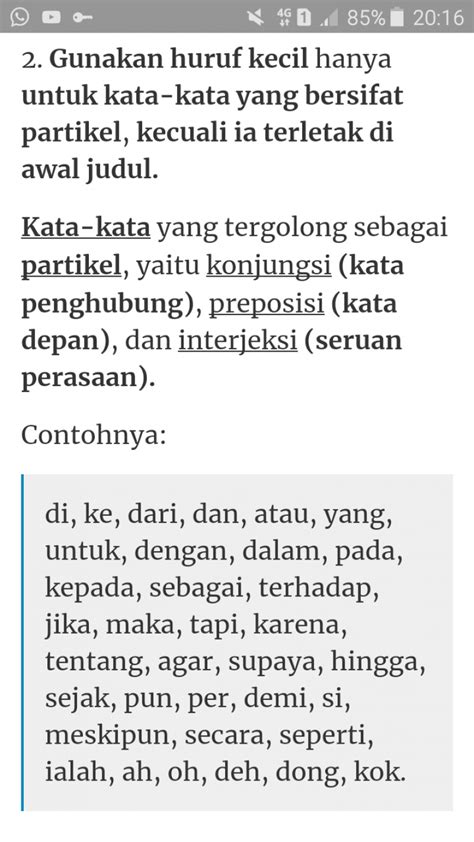 4G 1 85% 20:16

2. Gunakan huruf kecil hanya untuk kata-kata yang bersifat partikel, kecuali ia terletak di awal judul.

Kata-kata yang tergolong sebagai partikel, yaitu konjungsi (kata penghubung), preposisi (kata depan), dan interjeksi (seruan perasaan).

Contohnya:

di, ke, dari, dan, atau, yang, untuk, dengan, dalam, pada, kepada, sebagai, terhadap, jika, maka, tapi, karena, tentang, agar, supaya, hingga, sejak, pun, per, demi, si, meskipun, secara, seperti, ialah, ah, oh, deh, dong, kok.